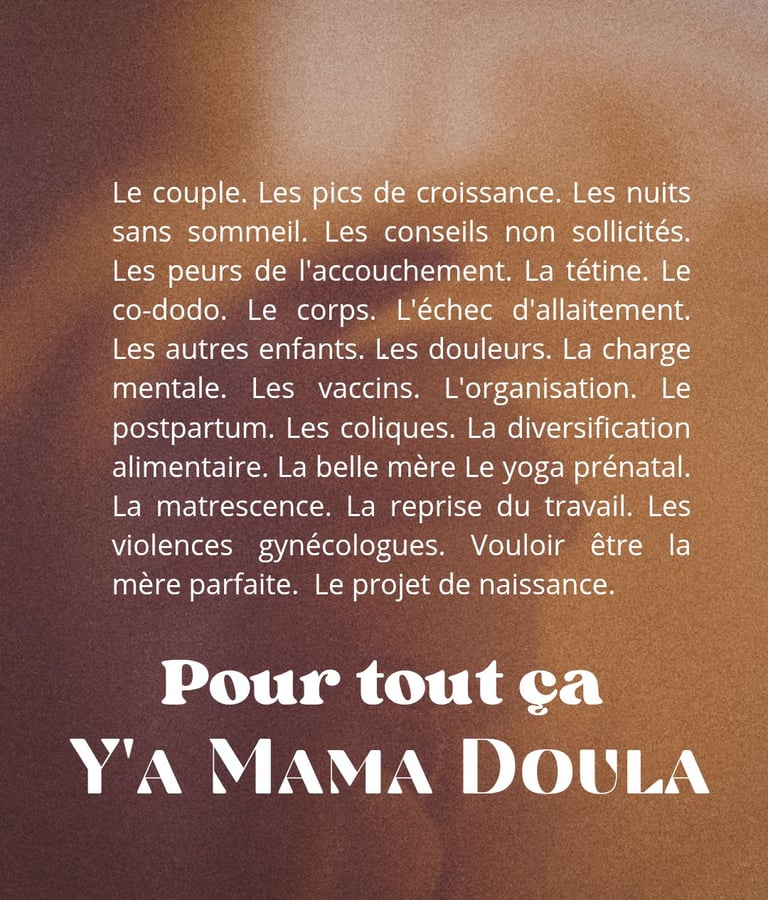 Le couple. Les pics de croissance. Les nuits sans sommeil. Les conseils non sollicités. Les peurs de l'accouchement. La tétine. Le co-dodo. Le corps. L'échec d'allaitement. Les autres enfants. Les douleurs. La charge mentale. Les vaccins. L'organisation. Le postpartum. Les coliques. La diversification alimentaire. La belle mère Le yoga prénatal. La matrescence. La reprise du travail. Les violences gynécologues. Vouloir être la mère parfaite. Le projet de naissance.

Pour tout ça
Y'A MAMA DOULA